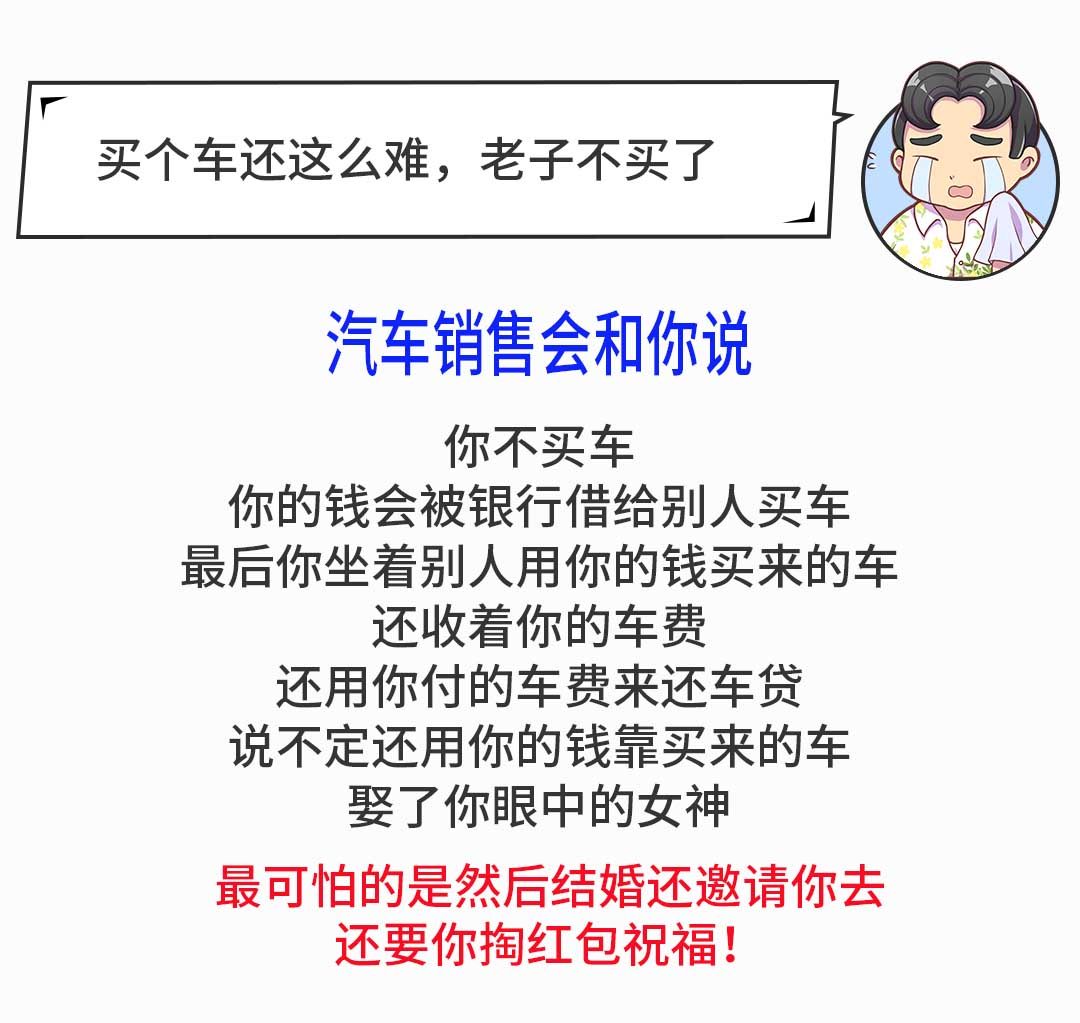 买个车还这么难，老子不买了

汽车销售会和你说

你不买车
你的钱会被银行借给别人买车
最后你坐着别人用你的钱买来的车
还收着你的车费
还用你付的车费来还车贷
说不定还用你的钱靠买来的车
娶了你眼中的女神

最可怕的是然后结婚还邀请你去
还要你掏红包祝福！